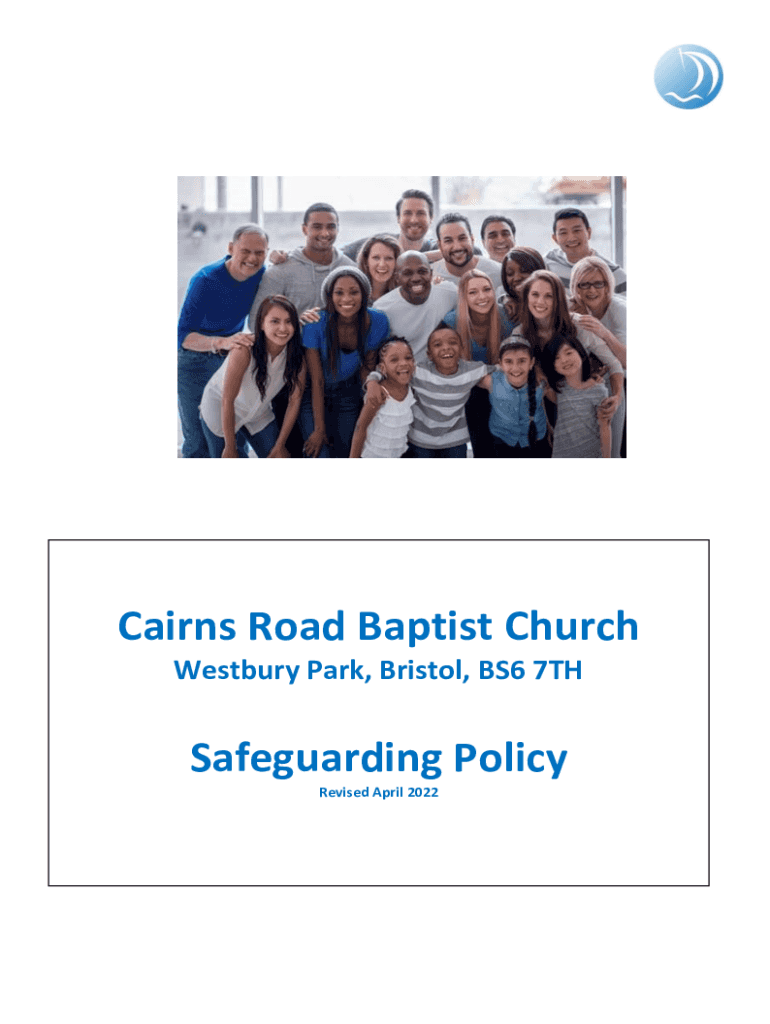 Cairns Road Baptist Church

Westbury Park, Bristol, BS6 7TH

Safeguarding Policy

Revised April 2022